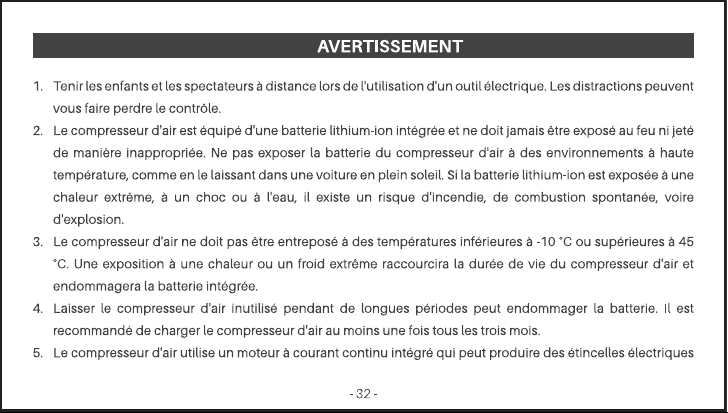 AVERTISSEMENT

1. Tenir les enfants et les spectateurs à distance lors de l'utilisation d'un outil électrique. Les distractions peuvent vous faire perdre le contrôle.

2. Le compresseur d'air est équipé d'une batterie lithium-ion intégrée et ne doit jamais être exposé au feu ni jeté de manière inappropriée. Ne pas exposer la batterie du compresseur d'air à des environnements à haute température, comme en le laissant dans une voiture en plein soleil. Si la batterie lithium-ion est exposée à une chaleur extrême, à un choc ou à l'eau, il existe un risque d'incendie, de combustion spontanée, voire d'explosion.

3. Le compresseur d'air ne doit pas être entreposé à des températures inférieures à -10 °C ou supérieures à 45 °C. Une exposition à une chaleur ou un froid extrême raccourcira la durée de vie du compresseur d'air et endommagera la batterie intégrée.

4. Laisser le compresseur d'air inutilisé pendant de longues périodes peut endommager la batterie. Il est recommandé de charger le compresseur d'air au moins une fois tous les trois mois.

5. Le compresseur d'air utilise un moteur à courant continu intégré qui peut produire des étincelles électriques

- 32 -